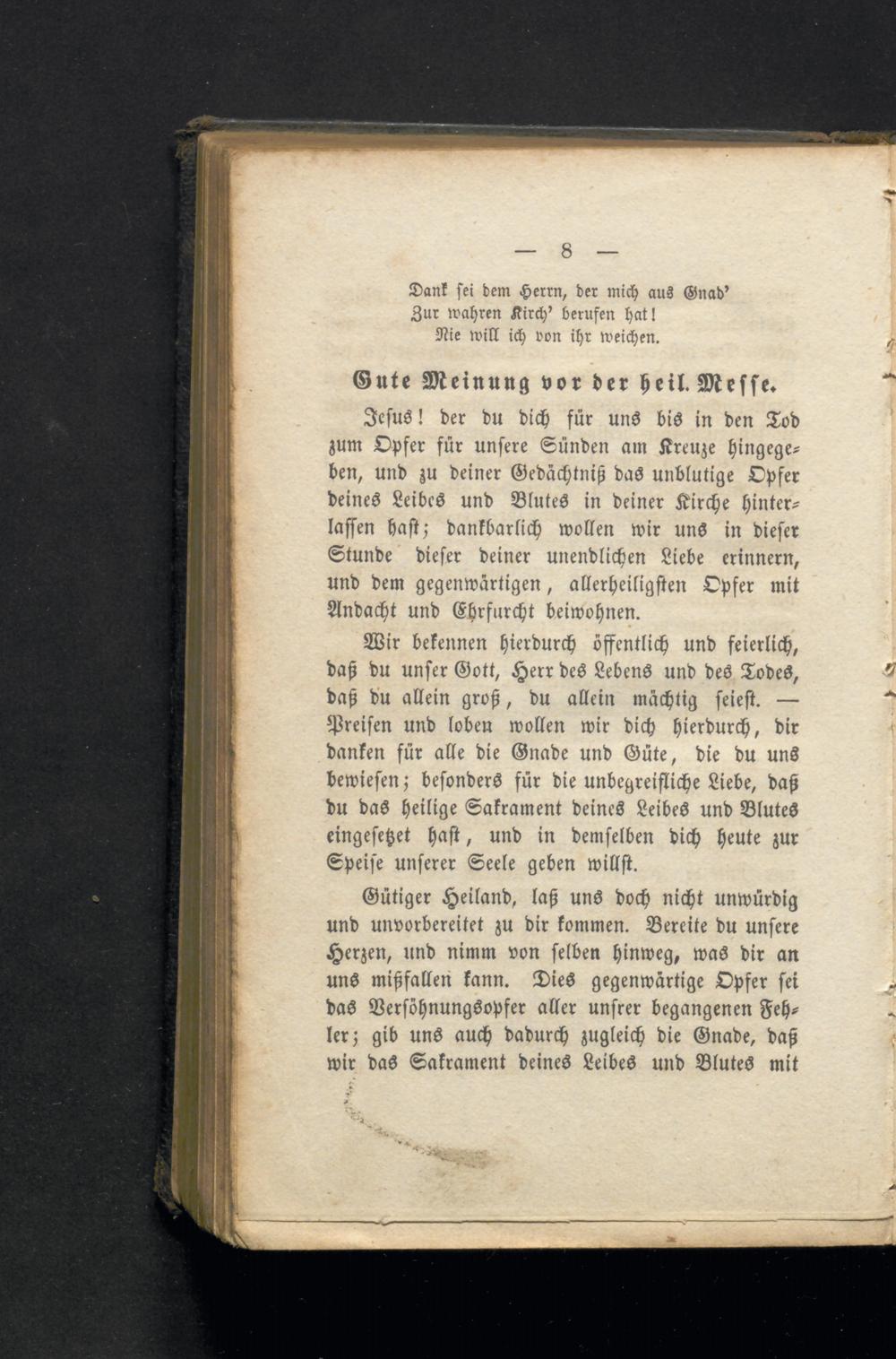 — 8 —

Dank sei dem Herrn, der mich aus Gnad'
Zur wahren Kirch' berufen hat!
Nie will ich von ihr weichen.

Gute Meinung vor der heil. Messe.

Jesus! der du dich für uns bis in den Tod zum Opfer für unsere Sünden am Kreuze hingegeben, und zu deiner Gedächtniß das unblutige Opfer deines Leibes und Blutes in deiner Kirche hinterlassen hast; dankbarlich wollen wir uns in dieser Stunde dieser deiner unendlichen Liebe erinnern, und dem gegenwärtigen, allerheiligsten Opfer mit Andacht und Ehrfurcht beiwohnen.

Wir bekennen hierdurch öffentlich und feierlich, daß du unser Gott, Herr des Lebens und des Todes, daß du allein groß, du allein mächtig seiest. — Preisen und loben wollen wir dich hierdurch, dir danken für alle die Gnade und Güte, die du uns bewiesen; besonders für die unbegreifliche Liebe, daß du das heilige Sakrament deines Leibes und Blutes eingesetzet hast, und in demselben dich heute zur Speise unserer Seele geben willst.

Gütiger Heiland, laß uns doch nicht unwürdig und unvorbereitet zu dir kommen. Bereite du unsere Herzen, und nimm von selben hinweg, was dir an uns mißfallen kann. Dies gegenwärtige Opfer sei das Versöhnungsopfer aller unsrer begangenen Fehler; gib uns auch dadurch zugleich die Gnade, daß wir das Sakrament deines Leibes und Blutes mit